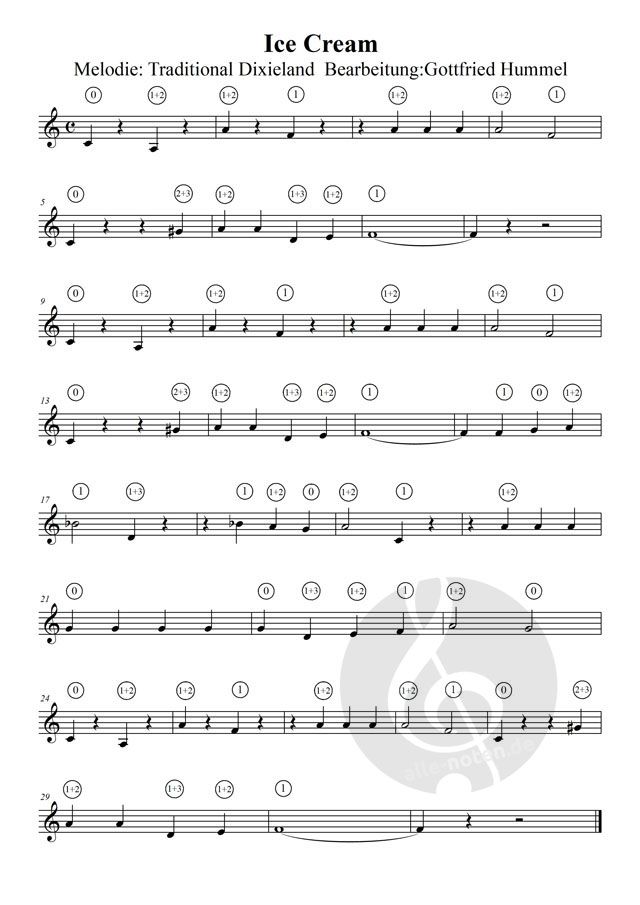 Ice Cream
Melodie: Traditional Dixieland Bearbeitung:Gottfried Hummel

0 1+2 1+2 1 1+2 1+2 1

5
0 2+3 1+2 1+3 1+2 1

9
0 1+2 1+2 1 1+2 1+2 1

13
0 2+3 1+2 1+3 1+2 1 1 0 1+2

17
1 1+3 1 1+2 0 1+2 1 1+2

21
0 0 1+3 1+2 1 1+2 0

24
0 1+2 1+2 1 1+2 1+2 1 0 2+3

29
1+2 1+3 1+2 1

alle-noten.de